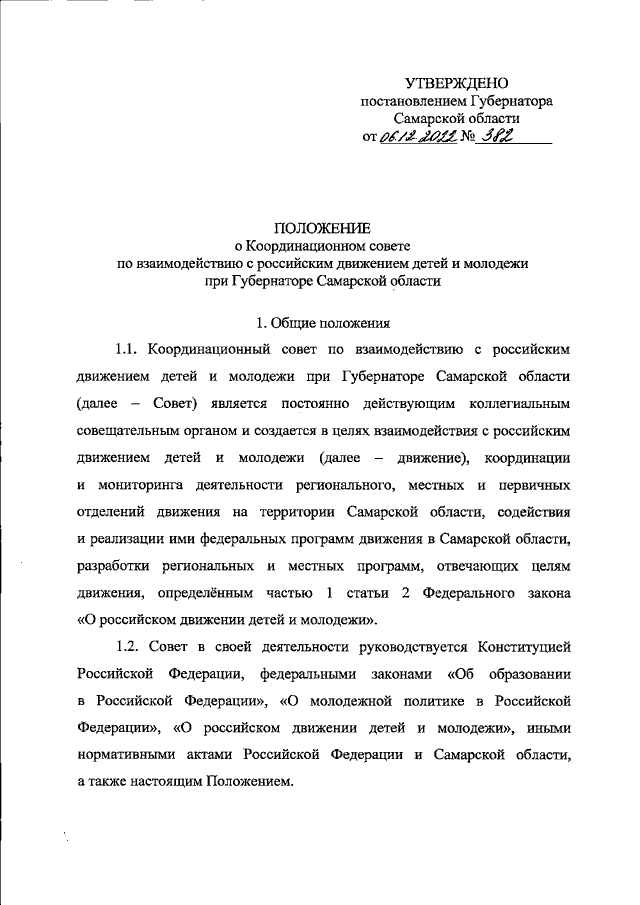 УТВЕРЖДЕНО
постановлением Губернатора
Самарской области
от 06.12.2022 № 382

ПОЛОЖЕНИЕ
о Координационном совете
по взаимодействию с российским движением детей и молодежи
при Губернаторе Самарской области

1. Общие положения

1.1. Координационный совет по взаимодействию с российским движением детей и молодежи при Губернаторе Самарской области (далее – Совет) является постоянно действующим коллегиальным совещательным органом и создается в целях взаимодействия с российским движением детей и молодежи (далее – движение), координации и мониторинга деятельности регионального, местных и первичных отделений движения на территории Самарской области, содействия и реализации ими федеральных программ движения в Самарской области, разработки региональных и местных программ, отвечающих целям движения, определённым частью 1 статьи 2 Федерального закона «О российском движении детей и молодежи».

1.2. Совет в своей деятельности руководствуется Конституцией Российской Федерации, федеральными законами «Об образовании в Российской Федерации», «О молодежной политике в Российской Федерации», «О российском движении детей и молодежи», иными нормативными актами Российской Федерации и Самарской области, а также настоящим Положением.